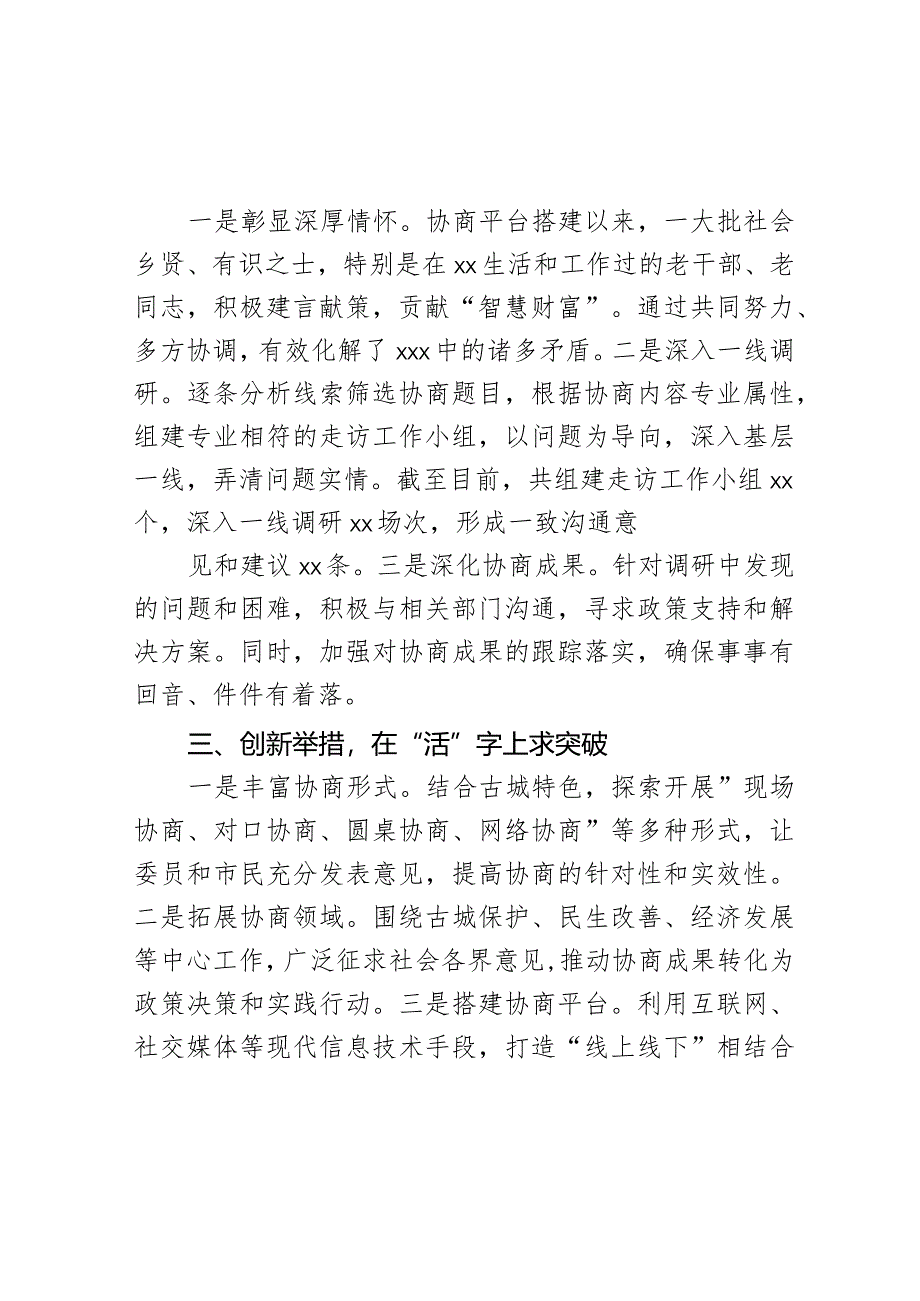 一是彰显深厚情怀。协商平台搭建以来，一大批社会乡贤、有识之士，特别是在xx生活和工作过的老干部、老同志，积极建言献策，贡献“智慧财富”。通过共同努力、多方协调，有效化解了xxx中的诸多矛盾。二是深入一线调研。逐条分析线索筛选协商题目，根据协商内容专业属性，组建专业相符的走访工作小组，以问题为导向，深入基层一线，弄清问题实情。截至目前，共组建走访工作小组xx个，深入一线调研xx场次，形成一致沟通意

见和建议xx条。三是深化协商成果。针对调研中发现的问题和困难，积极与相关部门沟通，寻求政策支持和解决方案。同时，加强对协商成果的跟踪落实，确保事事有回音、件件有着落。

三、创新举措，在“活”字上求突破

一是丰富协商形式。结合古城特色，探索开展”现场协商、对口协商、圆桌协商、网络协商”等多种形式，让委员和市民充分发表意见，提高协商的针对性和实效性。二是拓展协商领域。围绕古城保护、民生改善、经济发展等中心工作，广泛征求社会各界意见，推动协商成果转化为政策决策和实践行动。三是搭建协商平台。利用互联网、社交媒体等现代信息技术手段，打造“线上线下”相结合